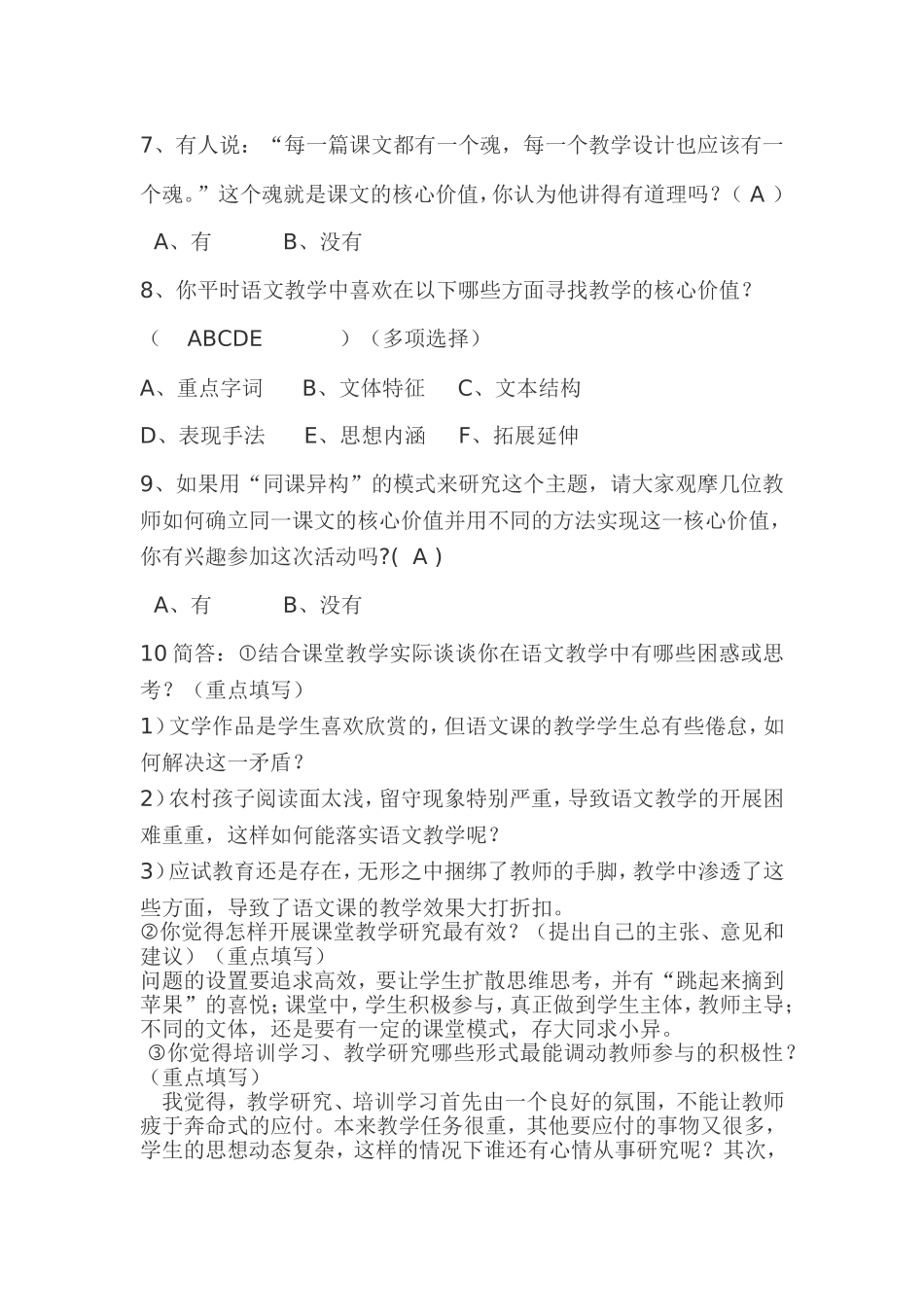 7、有人说：“每一篇课文都有一个魂，每一个教学设计也应该有一个魂。”这个魂就是课文的核心价值，你认为他讲得有道理吗？（ A ）

A、有　　B、没有

8、你平时语文教学中喜欢在以下哪些方面寻找教学的核心价值？

（　ABCDE　　）（多项选择）

A、重点字词　B、文体特征　C、文本结构

D、表现手法　E、思想内涵　F、拓展延伸

9、如果用“同课异构”的模式来研究这个主题，请大家观摩几位教师如何确立同一课文的核心价值并用不同的方法实现这一核心价值，你有兴趣参加这次活动吗?( A )

A、有　　B、没有

10 简答：①结合课堂教学实际谈谈你在语文教学中有哪些困惑或思考？（重点填写）

1）文学作品是学生喜欢欣赏的，但语文课的教学学生总有些倦怠，如何解决这一矛盾？

2）农村孩子阅读面太浅，留守现象特别严重，导致语文教学的开展困难重重，这样如何能落实语文教学呢？

3）应试教育还是存在，无形之中捆绑了教师的手脚，教学中渗透了这些方面，导致了语文课的教学效果大打折扣。

②你觉得怎样开展课堂教学研究最有效？（提出自己的主张、意见和建议）（重点填写）

问题的设置要追求高效，要让学生扩散思维思考，并有“跳起来摘到苹果”的喜悦；课堂中，学生积极参与，真正做到学生主体，教师主导；不同的文体，还是要有一定的课堂模式，存大同求小异。

③你觉得培训学习、教学研究哪些形式最能调动教师参与的积极性？（重点填写）

我觉得，教学研究、培训学习首先由一个良好的氛围，不能让教师疲于奔命式的应付。本来教学任务很重，其他要应付的事物又很多，学生的思想动态复杂，这样的情况下谁还有心情从事研究呢？其次，